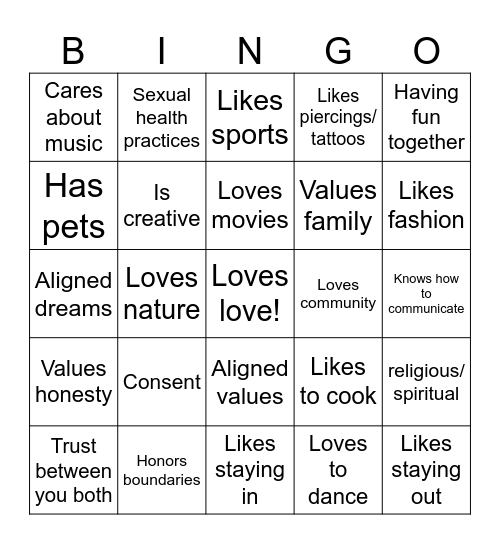 | B | I | N | G | O |
|---|---|---|---|---|
| Cares about music | Sexual health practices | Likes sports | Likes piercings/ tattoos | Having fun together |
| Has pets | Is creative | Loves movies | Values family | Likes fashion |
| Aligned dreams | Loves nature | Loves love! | Loves community | Knows how to communicate |
| Values honesty | Consent | Aligned values | Likes to cook | religious/ spiritual |
| Trust between you both | Honors boundaries | Likes staying in | Loves to dance | Likes staying out |